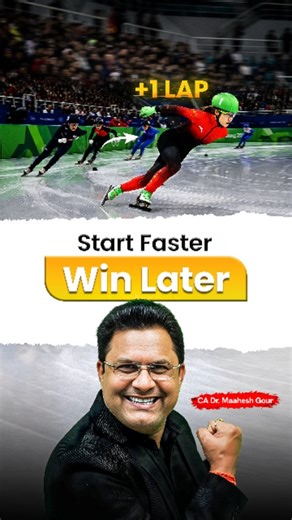 +1 LAP

Start Faster
Win Later

CA Dr. Maahesh Gour